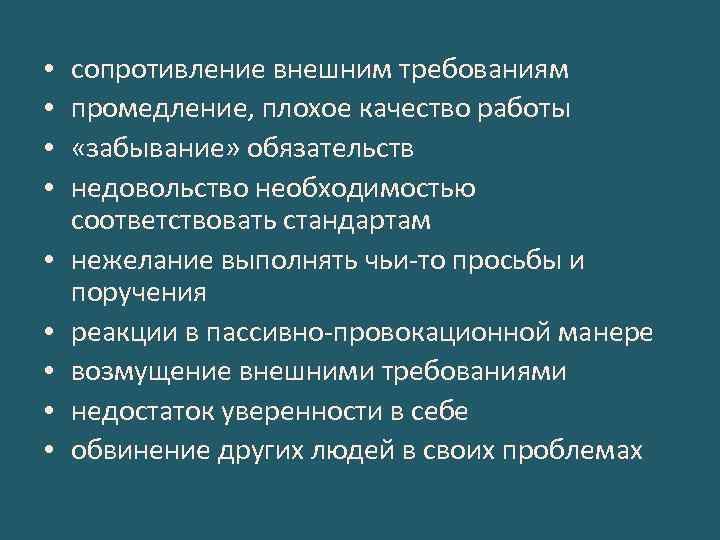 • сопротивление внешним требованиям
• промедление, плохое качество работы
• «забывание» обязательств
• недовольство необходимостью соответствовать стандартам
• нежелание выполнять чьи-то просьбы и поручения
• реакции в пассивно-провокационной манере
• возмущение внешними требованиями
• недостаток уверенности в себе
• обвинение других людей в своих проблемах